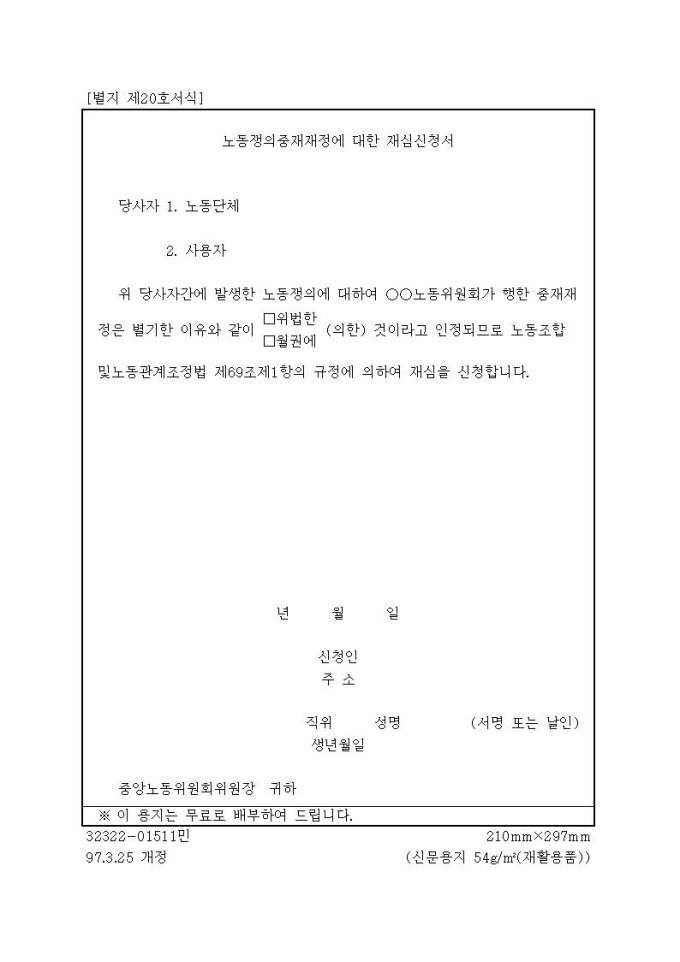 [별지 제20호서식]

노동쟁의중재재정에 대한 재심신청서

당사자 1. 노동단체

2. 사용자

위 당사자간에 발생한 노동쟁의에 대하여 ○○노동위원회가 행한 중재재정은 별기한 이유와 같이 □위법한 □월권에 (의한) 것이라고 인정되므로 노동조합및노동관계조정법 제69조제1항의 규정에 의하여 재심을 신청합니다.

년 월 일

신청인
주 소

직위 성명 (서명 또는 날인)
생년월일

중앙노동위원회위원장 귀하

※ 이 용지는 무료로 배부하여 드립니다.

32322-01511민
97.3.25 개정

210mm×297mm
(신문용지 54g/m²(재활용품))